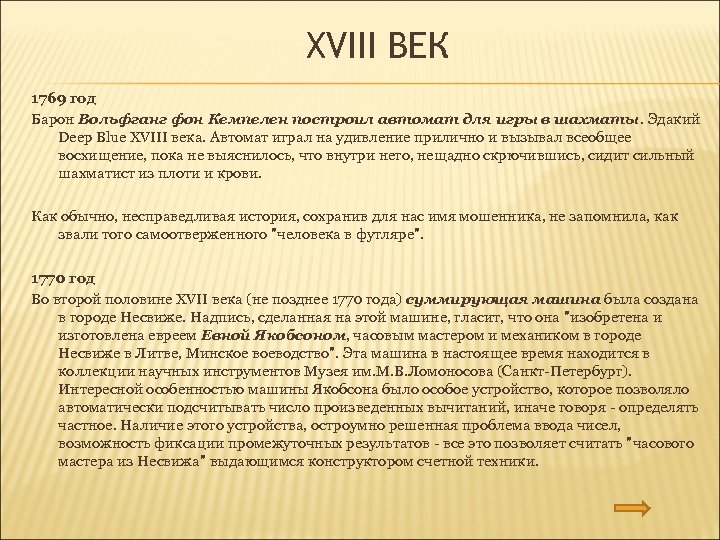 XVIII ВЕК

1769 год

Барон Вольфганг фон Кемпелен построил автомат для игры в шахматы. Эдакий Deep Blue XVIII века. Автомат играл на удивление прилично и вызывал всеобщее восхищение, пока не выяснилось, что внутри него, нещадно скрючившись, сидит сильный шахматист из плоти и крови.

Как обычно, несправедливая история, сохранив для нас имя мошенника, не запомнила, как звали того самоотверженного "человека в футляре".

1770 год

Во второй половине XVII века (не позднее 1770 года) суммирующая машина была создана в городе Несвиже. Надпись, сделанная на этой машине, гласит, что она "изобретена и изготовлена евреем Евной Якобсоном, часовым мастером и механиком в городе Несвиже в Литве, Минское воеводство". Эта машина в настоящее время находится в коллекции научных инструментов Музея им.М.В.Ломоносова (Санкт-Петербург). Интересной особенностью машины Якобсона было особое устройство, которое позволяло автоматически подсчитывать число произведенных вычитаний, иначе говоря - определять частное. Наличие этого устройства, остроумно решенная проблема ввода чисел, возможность фиксации промежуточных результатов - все это позволяет считать "часового мастера из Несвижа" выдающимся конструктором счетной техники.